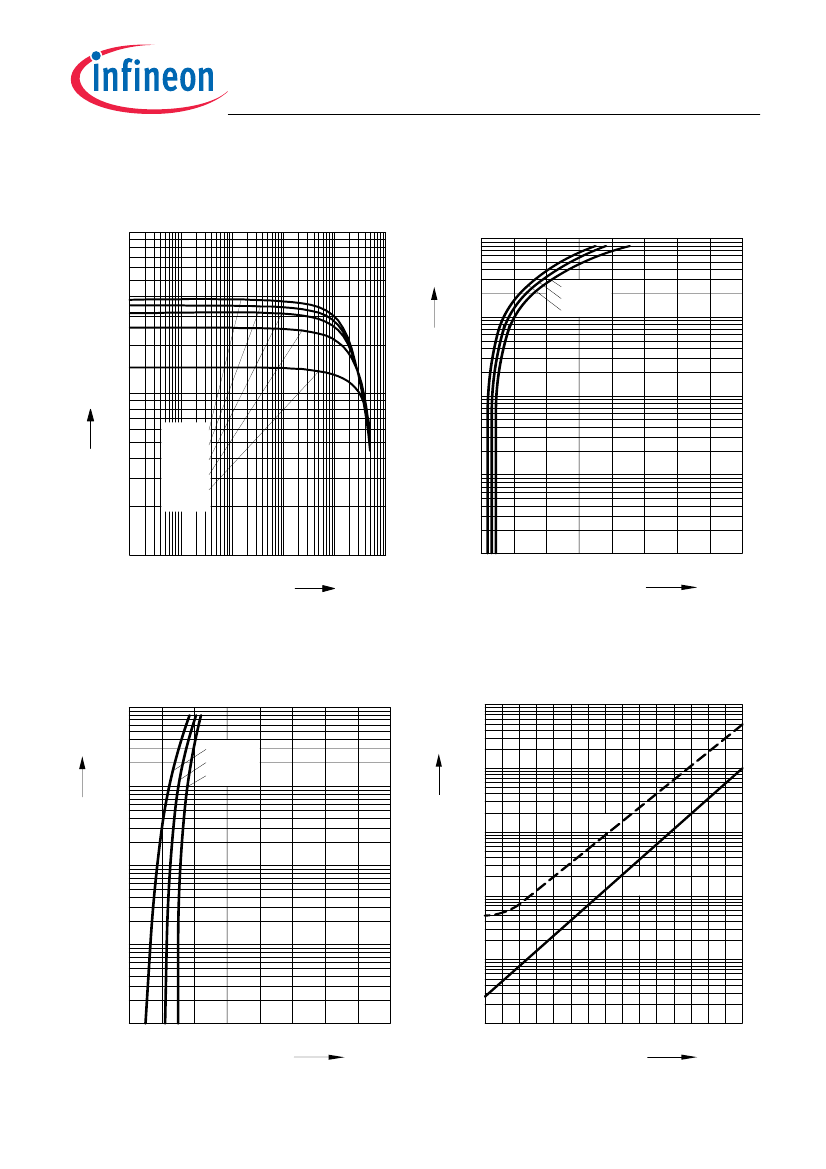 infineon